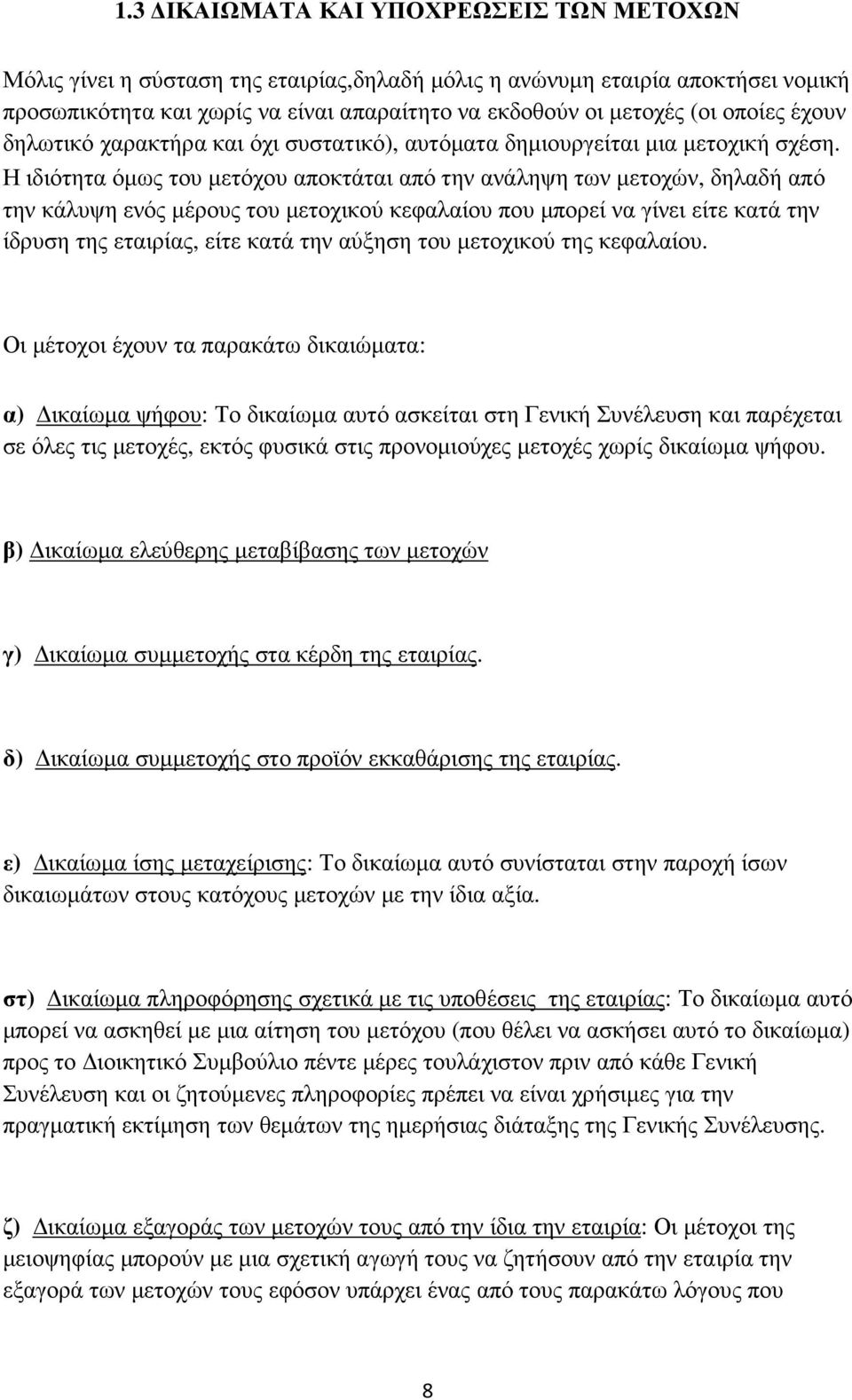 1.3 ΔΙΚΑΙΩΜΑΤΑ ΚΑΙ ΥΠΟΧΡΕΩΣΕΙΣ ΤΩΝ ΜΕΤΟΧΩΝ

Μόλις γίνει η σύσταση της εταιρίας,δηλαδή μόλις η ανώνυμη εταιρία αποκτήσει νομική προσωπικότητα και χωρίς να είναι απαραίτητο να εκδοθούν οι μετοχές (οι οποίες έχουν δηλωτικό χαρακτήρα και όχι συστατικό), αυτόματα δημιουργείται μια μετοχική σχέση. Η ιδιότητα όμως του μετόχου αποκτάται από την ανάληψη των μετοχών, δηλαδή από την κάλυψη ενός μέρους του μετοχικού κεφαλαίου που μπορεί να γίνει είτε κατά την ίδρυση της εταιρίας, είτε κατά την αύξηση του μετοχικού της κεφαλαίου.

Οι μέτοχοι έχουν τα παρακάτω δικαιώματα:

α) Δικαίωμα ψήφου: Το δικαίωμα αυτό ασκείται στη Γενική Συνέλευση και παρέχεται σε όλες τις μετοχές, εκτός φυσικά στις προνομιούχες μετοχές χωρίς δικαίωμα ψήφου.

β) Δικαίωμα ελεύθερης μεταβίβασης των μετοχών

γ) Δικαίωμα συμμετοχής στα κέρδη της εταιρίας.

δ) Δικαίωμα συμμετοχής στο προϊόν εκκαθάρισης της εταιρίας.

ε) Δικαίωμα ίσης μεταχείρισης: Το δικαίωμα αυτό συνίσταται στην παροχή ίσων δικαιωμάτων στους κατόχους μετοχών με την ίδια αξία.

στ) Δικαίωμα πληροφόρησης σχετικά με τις υποθέσεις της εταιρίας: Το δικαίωμα αυτό μπορεί να ασκηθεί με μια αίτηση του μετόχου (που θέλει να ασκήσει αυτό το δικαίωμα) προς το Διοικητικό Συμβούλιο πέντε μέρες τουλάχιστον πριν από κάθε Γενική Συνέλευση και οι ζητούμενες πληροφορίες πρέπει να είναι χρήσιμες για την πραγματική εκτίμηση των θεμάτων της ημερήσιας διάταξης της Γενικής Συνέλευσης.

ζ) Δικαίωμα εξαγοράς των μετοχών τους από την ίδια την εταιρία: Οι μέτοχοι της μειοψηφίας μπορούν με μια σχετική αγωγή τους να ζητήσουν από την εταιρία την εξαγορά των μετοχών τους εφόσον υπάρχει ένας από τους παρακάτω λόγους που

8